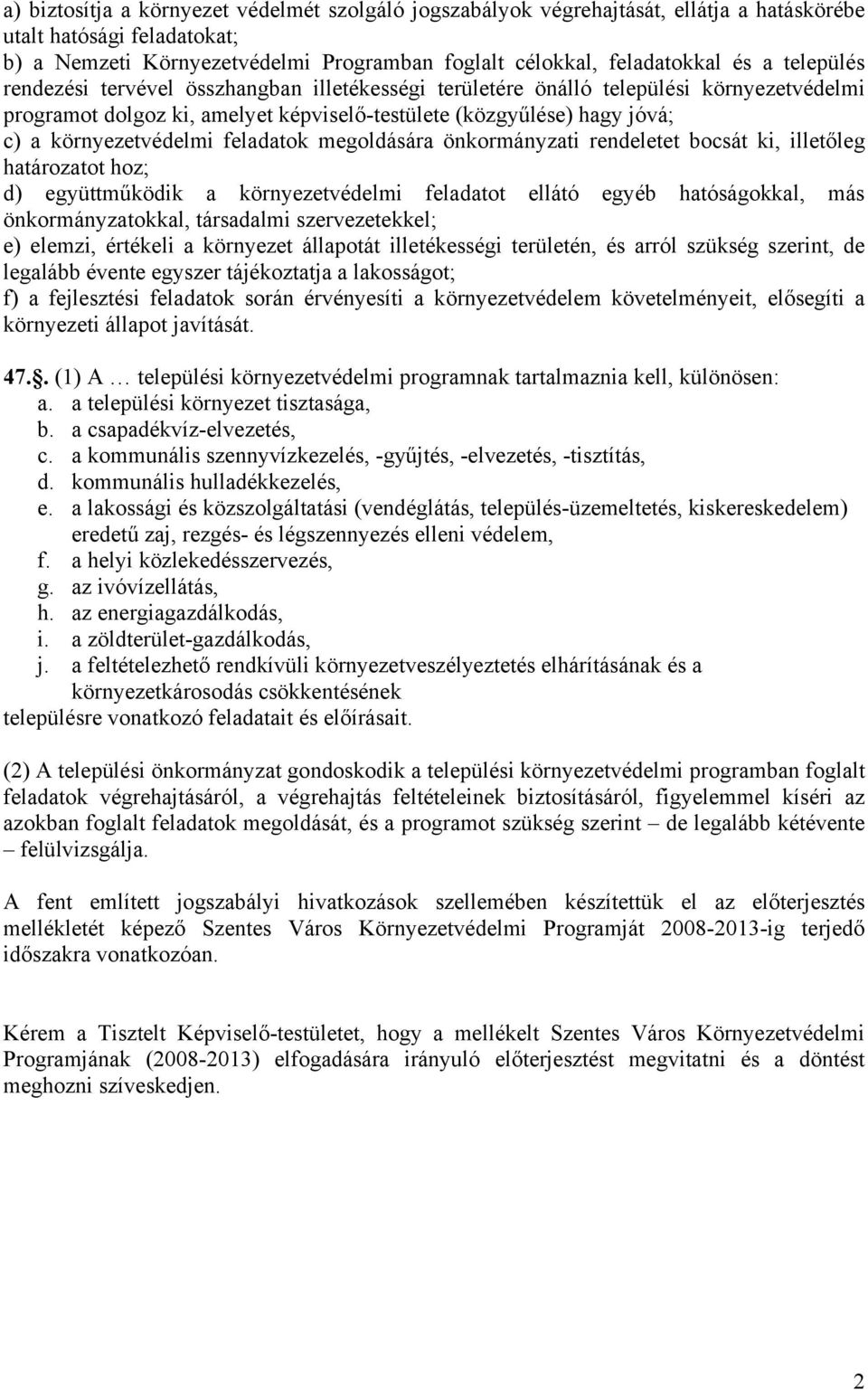 a) biztosítja a környezet védelmét szolgáló jogszabályok végrehajtását, ellátja a hatáskörébe utalt hatósági feladatokat;
b) a Nemzeti Környezetvédelmi Programban foglalt célokkal, feladatokkal és a település rendezési tervével összhangban illetékességi területére önálló települési környezetvédelmi programot dolgoz ki, amelyet képviselő-testülete (közgyűlése) hagy jóvá;
c) a környezetvédelmi feladatok megoldására önkormányzati rendeletet bocsát ki, illetőleg határozatot hoz;
d) együttműködik a környezetvédelmi feladatot ellátó egyéb hatóságokkal, más önkormányzatokkal, társadalmi szervezetekkel;
e) elemzi, értékeli a környezet állapotát illetékességi területén, és arról szükség szerint, de legalább évente egyszer tájékoztatja a lakosságot;
f) a fejlesztési feladatok során érvényesíti a környezetvédelem követelményeit, elősegíti a környezeti állapot javítását.

47.§. (1) A … települési környezetvédelmi programnak tartalmaznia kell, különösen:
a. a települési környezet tisztasága,
b. a csapadékvíz-elvezetés,
c. a kommunális szennyvízkezelés, -gyűjtés, -elvezetés, -tisztítás,
d. kommunális hulladékkezelés,
e. a lakossági és közszolgáltatási (vendéglátás, település-üzemeltetés, kiskereskedelem) eredetű zaj, rezgés- és légszennyezés elleni védelem,
f. a helyi közlekedésszervezés,
g. az ivóvízellátás,
h. az energiagazdálkodás,
i. a zöldterület-gazdálkodás,
j. a feltételezhető rendkívüli környezetveszélyeztetés elhárításának és a környezetkárosodás csökkentésének
településre vonatkozó feladatait és előírásait.

(2) A települési önkormányzat gondoskodik a települési környezetvédelmi programban foglalt feladatok végrehajtásáról, a végrehajtás feltételeinek biztosításáról, figyelemmel kíséri az azokban foglalt feladatok megoldását, és a programot szükség szerint – de legalább kétévente – felülvizsgálja.

A fent említett jogszabályi hivatkozások szellemében készítettük el az előterjesztés mellékletét képező Szentes Város Környezetvédelmi Programját 2008-2013-ig terjedő időszakra vonatkozóan.

Kérem a Tisztelt Képviselő-testületet, hogy a mellékelt Szentes Város Környezetvédelmi Programjának (2008-2013) elfogadására irányuló előterjesztést megvitatni és a döntést meghozni szíveskedjen.

2